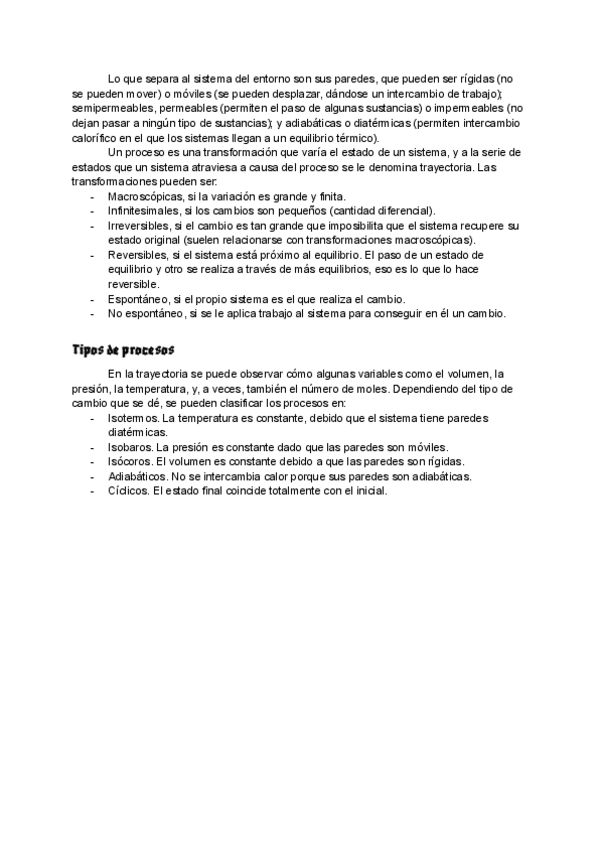 Lo que separa al sistema del entorno son sus paredes, que pueden ser rígidas (no se pueden mover) o móviles (se pueden desplazar, dándose un intercambio de trabajo); semipermeables, permeables (permiten el paso de algunas sustancias) o impermeables (no dejan pasar a ningún tipo de sustancias); y adiabáticas o diatérmicas (permiten intercambio calorífico en el que los sistemas llegan a un equilibrio térmico).

Un proceso es una transformación que varía el estado de un sistema, y a la serie de estados que un sistema atraviesa a causa del proceso se le denomina trayectoria. Las transformaciones pueden ser:

- Macroscópicas, si la variación es grande y finita.
- Infinitesimales, si los cambios son pequeños (cantidad diferencial).
- Irreversibles, si el cambio es tan grande que imposibilita que el sistema recupere su estado original (suelen relacionarse con transformaciones macroscópicas).
- Reversibles, si el sistema está próximo al equilibrio. El paso de un estado de equilibrio y otro se realiza a través de más equilibrios, eso es lo que lo hace reversible.
- Espontáneo, si el propio sistema es el que realiza el cambio.
- No espontáneo, si se le aplica trabajo al sistema para conseguir en él un cambio.

Tipos de procesos

En la trayectoria se puede observar cómo algunas variables como el volumen, la presión, la temperatura, y, a veces, también el número de moles. Dependiendo del tipo de cambio que se dé, se pueden clasificar los procesos en:

- Isotermos. La temperatura es constante, debido que el sistema tiene paredes diatérmicas.
- Isobaros. La presión es constante dado que las paredes son móviles.
- Isócoros. El volumen es constante debido a que las paredes son rígidas.
- Adiabáticos. No se intercambia calor porque sus paredes son adiabáticas.
- Cíclicos. El estado final coincide totalmente con el inicial.